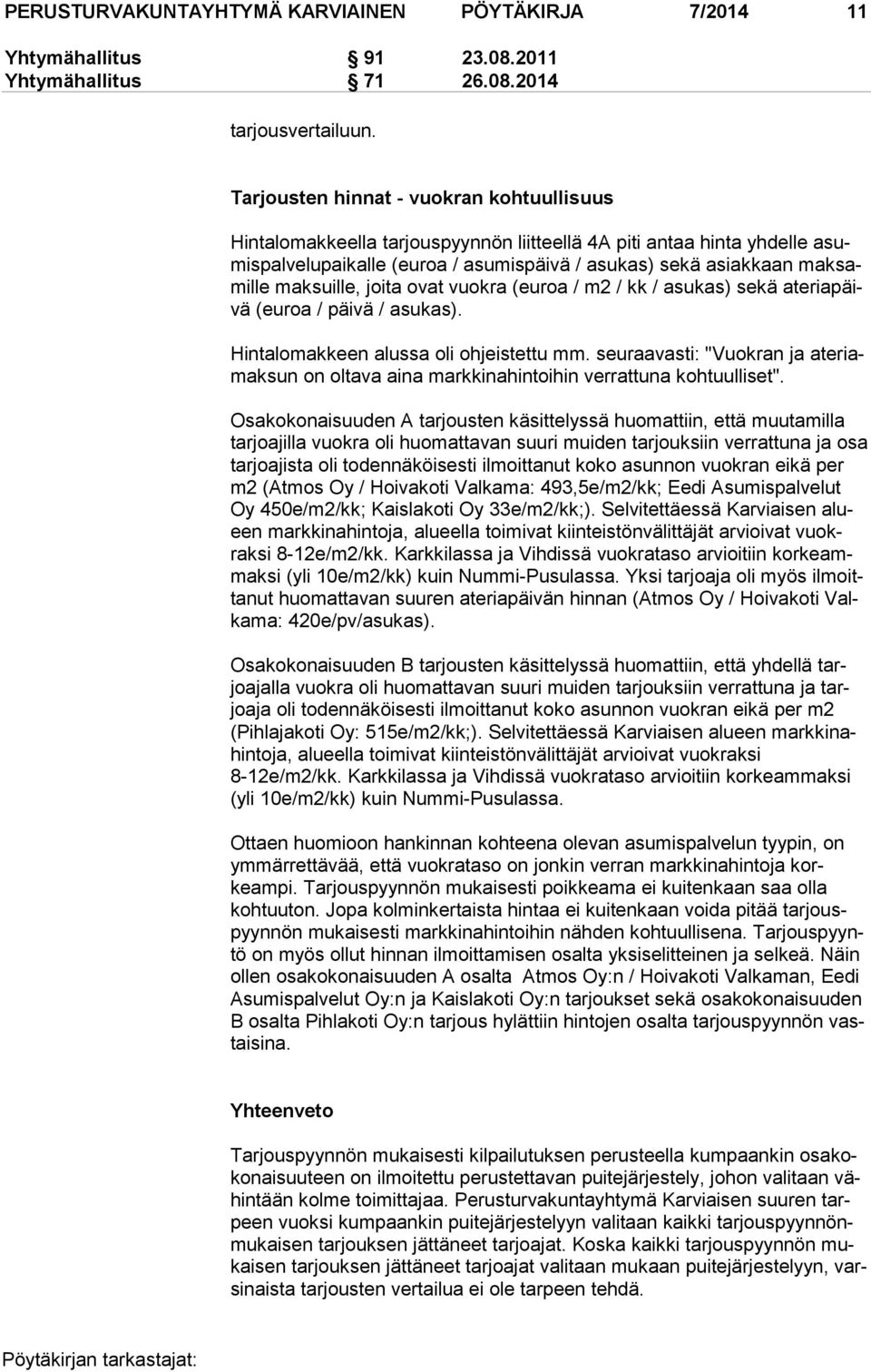 PERUSTURVAKUNTAYHTYMÄ KARVIAINEN PÖYTÄKIRJA 7/2014 11

Yhtymähallitus § 91 23.08.2011
Yhtymähallitus § 71 26.08.2014

tarjousvertailuun.

Tarjousten hinnat - vuokran kohtuullisuus

Hintalomakkeella tarjouspyynnön liitteellä 4A piti antaa hinta yhdelle asumispalvelupaikalle (euroa / asumispäivä / asukas) sekä asiakkaan maksamille maksuille, joita ovat vuokra (euroa / m2 / kk / asukas) sekä ateriapäivä (euroa / päivä / asukas).

Hintalomakkeen alussa oli ohjeistettu mm. seuraavasti: "Vuokran ja ateriamaksun on oltava aina markkinahintoihin verrattuna kohtuulliset".

Osakokonaisuuden A tarjousten käsittelyssä huomattiin, että muutamilla tarjoajilla vuokra oli huomattavan suuri muiden tarjouksiin verrattuna ja osa tarjoajista oli todennäköisesti ilmoittanut koko asunnon vuokran eikä per m2 (Atmos Oy / Hoivakoti Valkama: 493,5e/m2/kk; Eedi Asumispalvelut Oy 450e/m2/kk; Kaislakoti Oy 33e/m2/kk;). Selvitettäessä Karviaisen alueen markkinahintoja, alueella toimivat kiinteistönvälittäjät arvioivat vuokraksi 8-12e/m2/kk. Karkkilassa ja Vihdissä vuokrataso arvioitiin korkeammaksi (yli 10e/m2/kk) kuin Nummi-Pusulassa. Yksi tarjoaja oli myös ilmoittanut huomattavan suuren ateriapäivän hinnan (Atmos Oy / Hoivakoti Valkama: 420e/pv/asukas).

Osakokonaisuuden B tarjousten käsittelyssä huomattiin, että yhdellä tarjoajalla vuokra oli huomattavan suuri muiden tarjouksiin verrattuna ja tarjoaja oli todennäköisesti ilmoittanut koko asunnon vuokran eikä per m2 (Pihlajakoti Oy: 515e/m2/kk;). Selvitettäessä Karviaisen alueen markkinahintoja, alueella toimivat kiinteistönvälittäjät arvioivat vuokraksi 8-12e/m2/kk. Karkkilassa ja Vihdissä vuokrataso arvioitiin korkeammaksi (yli 10e/m2/kk) kuin Nummi-Pusulassa.

Ottaen huomioon hankinnan kohteena olevan asumispalvelun tyypin, on ymmärrettävää, että vuokrataso on jonkin verran markkinahintoja korkeampi. Tarjouspyynnön mukaisesti poikkeama ei kuitenkaan saa olla kohtuuton. Jopa kolminkertaista hintaa ei kuitenkaan voida pitää tarjouspyynnön mukaisesti markkinahintoihin nähden kohtuullisena. Tarjouspyyntö on myös ollut hinnan ilmoittamisen osalta yksiselitteinen ja selkeä. Näin ollen osakokonaisuuden A osalta Atmos Oy:n / Hoivakoti Valkaman, Eedi Asumispalvelut Oy:n ja Kaislakoti Oy:n tarjoukset sekä osakokonaisuuden B osalta Pihlakoti Oy:n tarjous hylättiin hintojen osalta tarjouspyynnön vastaisina.

Yhteenveto

Tarjouspyynnön mukaisesti kilpailutuksen perusteella kumpaankin osakokonaisuuteen on ilmoitettu perustettavan puitejärjestely, johon valitaan vähintään kolme toimittajaa. Perusturvakuntayhtymä Karviaisen suuren tarpeen vuoksi kumpaankin puitejärjestelyyn valitaan kaikki tarjouspyynnönmukaisen tarjouksen jättäneet tarjoajat. Koska kaikki tarjouspyynnön mukaisen tarjouksen jättäneet tarjoajat valitaan mukaan puitejärjestelyyn, varsinaista tarjousten vertailua ei ole tarpeen tehdä.

Pöytäkirjan tarkastajat: